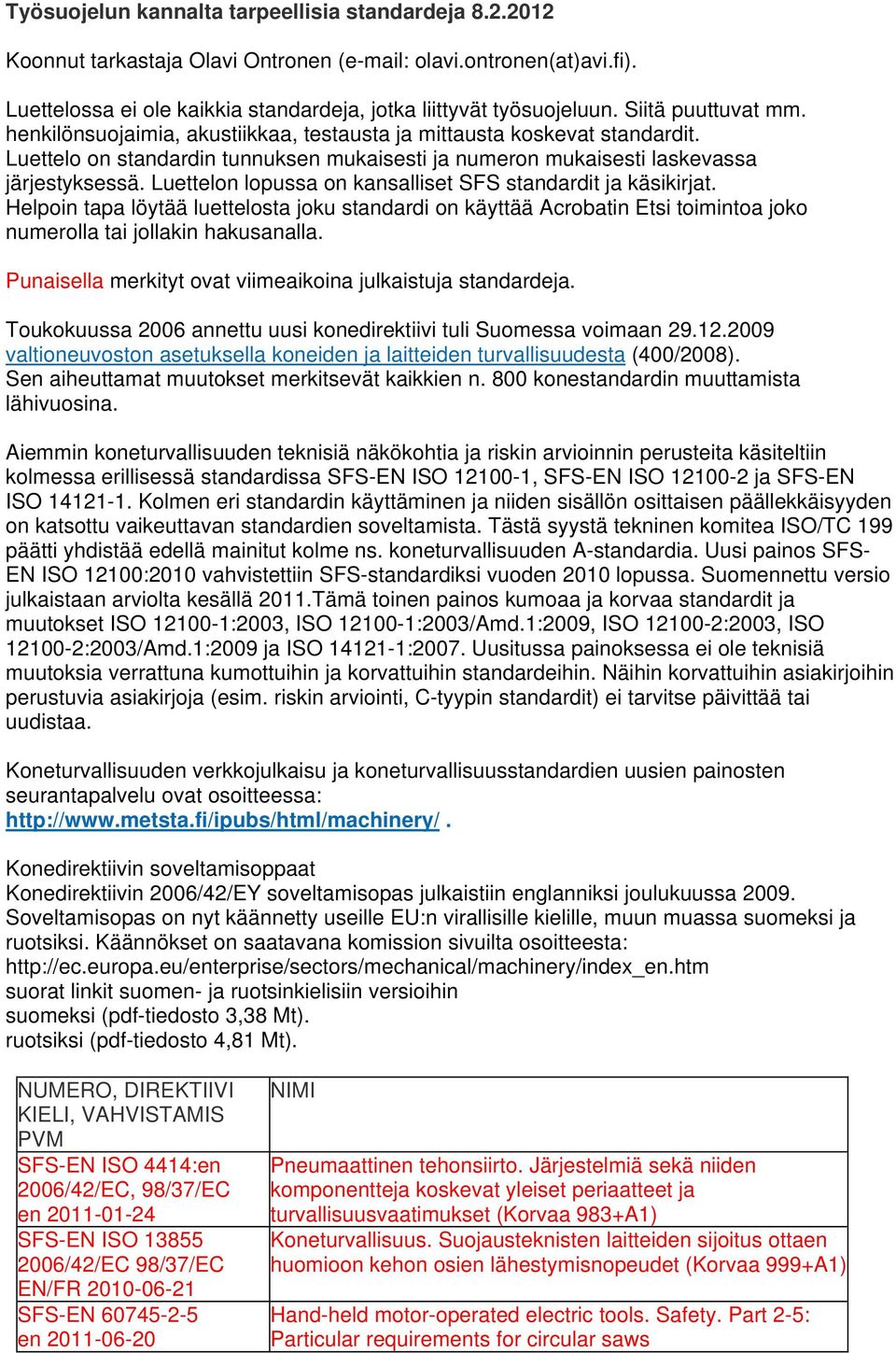 Työsuojelun kannalta tarpeellisia standardeja 8.2.2012

Koonnut tarkastaja Olavi Ontronen (e-mail: olavi.ontronen(at)avi.fi).

Luettelossa ei ole kaikkia standardeja, jotka liittyvät työsuojeluun. Siitä puuttuvat mm. henkilönsuojaimia, akustiikkaa, testausta ja mittausta koskevat standardit. Luettelo on standardin tunnuksen mukaisesti ja numeron mukaisesti laskevassa järjestyksessä. Luettelon lopussa on kansalliset SFS standardit ja käsikirjat. Helpoin tapa löytää luettelosta joku standardi on käyttää Acrobatin Etsi toimintoa joko numerolla tai jollakin hakusanalla.

Punaisella merkityt ovat viimeaikoina julkaistuja standardeja.

Toukokuussa 2006 annettu uusi konedirektiivi tuli Suomessa voimaan 29.12.2009 valtioneuvoston asetuksella koneiden ja laitteiden turvallisuudesta (400/2008). Sen aiheuttamat muutokset merkitsevät kaikkien n. 800 konestandardin muuttamista lähivuosina.

Aiemmin koneturvallisuuden teknisiä näkökohtia ja riskin arvioinnin perusteita käsiteltiin kolmessa erillisessä standardissa SFS-EN ISO 12100-1, SFS-EN ISO 12100-2 ja SFS-EN ISO 14121-1. Kolmen eri standardin käyttäminen ja niiden sisällön osittaisen päällekkäisyyden on katsottu vaikeuttavan standardien soveltamista. Tästä syystä tekninen komitea ISO/TC 199 päätti yhdistää edellä mainitut kolme ns. koneturvallisuuden A-standardia. Uusi painos SFS-EN ISO 12100:2010 vahvistettiin SFS-standardiksi vuoden 2010 lopussa. Suomennettu versio julkaistaan arviolta kesällä 2011.Tämä toinen painos kumoaa ja korvaa standardit ja muutokset ISO 12100-1:2003, ISO 12100-1:2003/Amd.1:2009, ISO 12100-2:2003, ISO 12100-2:2003/Amd.1:2009 ja ISO 14121-1:2007. Uusitussa painoksessa ei ole teknisiä muutoksia verrattuna kumottuihin ja korvattuihin standardeihin. Näihin korvattuihin asiakirjoihin perustuvia asiakirjoja (esim. riskin arviointi, C-tyypin standardit) ei tarvitse päivittää tai uudistaa.

Koneturvallisuuden verkkojulkaisu ja koneturvallisuusstandardien uusien painosten seurantapalvelu ovat osoitteessa:
http://www.metsta.fi/ipubs/html/machinery/ .

Konedirektiivin soveltamisoppaat
Konedirektiivin 2006/42/EY soveltamisopas julkaistiin englanniksi joulukuussa 2009. Soveltamisopas on nyt käännetty useille EU:n virallisille kielille, muun muassa suomeksi ja ruotsiksi. Käännökset on saatavana komission sivuilta osoitteesta:
http://ec.europa.eu/enterprise/sectors/mechanical/machinery/index_en.htm
suorat linkit suomen- ja ruotsinkielisiin versioihin
suomeksi (pdf-tiedosto 3,38 Mt).
ruotsiksi (pdf-tiedosto 4,81 Mt).

| NUMERO, DIREKTIIVI KIELI, VAHVISTAMIS PVM | NIMI |
|---|---|
| SFS-EN ISO 4414:en 2006/42/EC, 98/37/EC en 2011-01-24 | Pneumaattinen tehonsiirto. Järjestelmiä sekä niiden komponentteja koskevat yleiset periaatteet ja turvallisuusvaatimukset (Korvaa 983+A1) |
| SFS-EN ISO 13855 2006/42/EC 98/37/EC EN/FR 2010-06-21 | Koneturvallisuus. Suojausteknisten laitteiden sijoitus ottaen huomioon kehon osien lähestymisnopeudet (Korvaa 999+A1) |
| SFS-EN 60745-2-5 en 2011-06-20 | Hand-held motor-operated electric tools. Safety. Part 2-5: Particular requirements for circular saws |